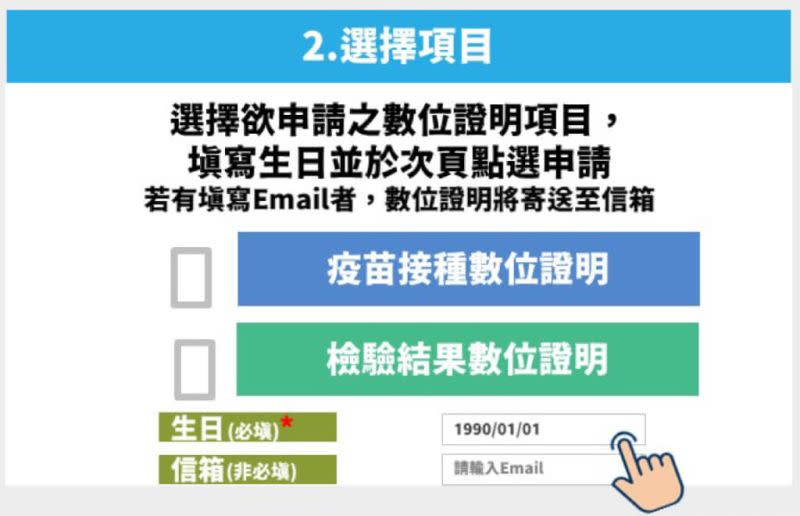 2.選擇項目

選擇欲申請之數位證明項目，
填寫生日並於次頁點選申請
若有填寫Email者，數位證明將寄送至信箱

疫苗接種數位證明

檢驗結果數位證明

生日(必填)*

1990/01/01

信箱(非必填)

請輸入Email